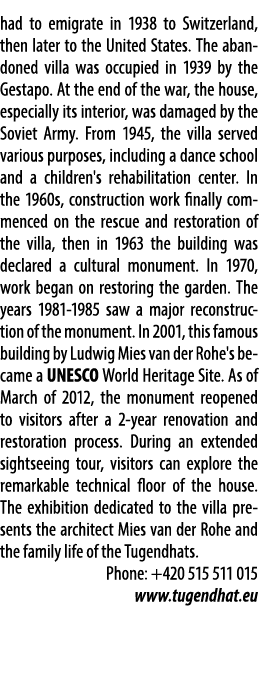 had to emigrate in 1938 to Switzerland, then later to the United States. The abandoned villa was occupied in 1939 by the Gestapo. At the end of the war, the house, especially its interior, was damaged by the Soviet Army. From 1945, the villa served various purposes, including a dance school and a children's rehabilitation center. In the 1960s, construction work finally commenced on the rescue and restoration of the villa, then in 1963 the building was declared a cultural monument. In 1970, work began on restoring the garden. The years 1981-1985 saw a major reconstruction of the monument. In 2001, this famous building by Ludwig Mies van der Rohe's became a UNESCO World Heritage Site. As of March of 2012, the monument reopened to visitors after a 2-year renovation and restoration process. During an extended sightseeing tour, visitors can explore the remarkable technical floor of the house. The exhibition dedicated to the villa presents the architect Mies van der Rohe and the family life of the Tugendhats.

Phone: +420 515 511 015
www.tugendhat.eu